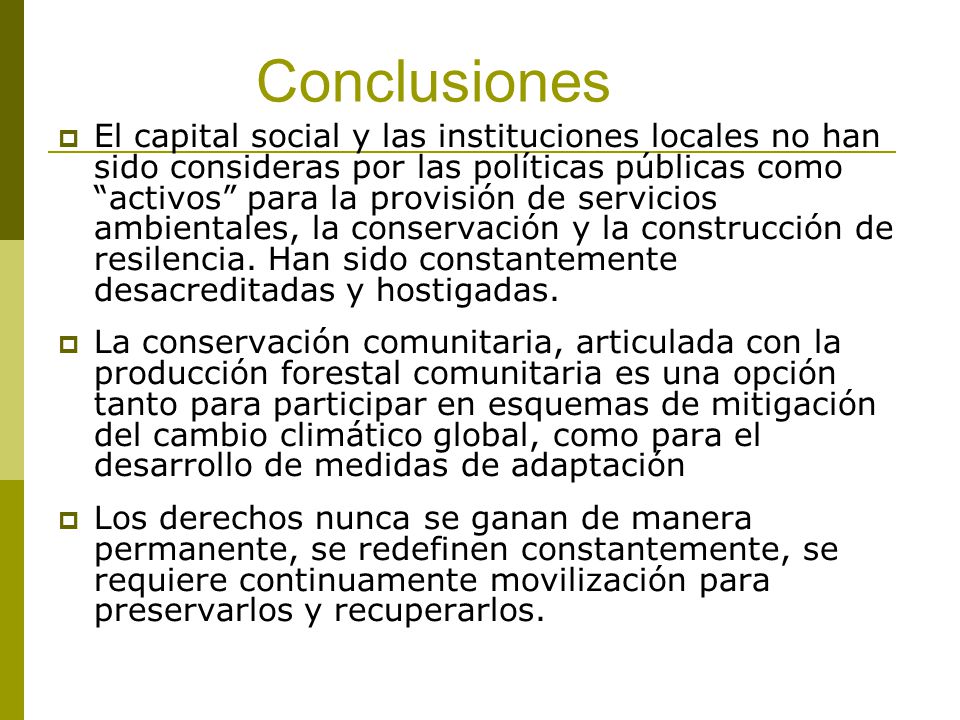 Conclusiones

El capital social y las instituciones locales no han sido consideras por las políticas públicas como “activos” para la provisión de servicios ambientales, la conservación y la construcción de resilencia. Han sido constantemente desacreditadas y hostigadas.

La conservación comunitaria, articulada con la producción forestal comunitaria es una opción tanto para participar en esquemas de mitigación del cambio climático global, como para el desarrollo de medidas de adaptación

Los derechos nunca se ganan de manera permanente, se redefinen constantemente, se requiere continuamente movilización para preservarlos y recuperarlos.